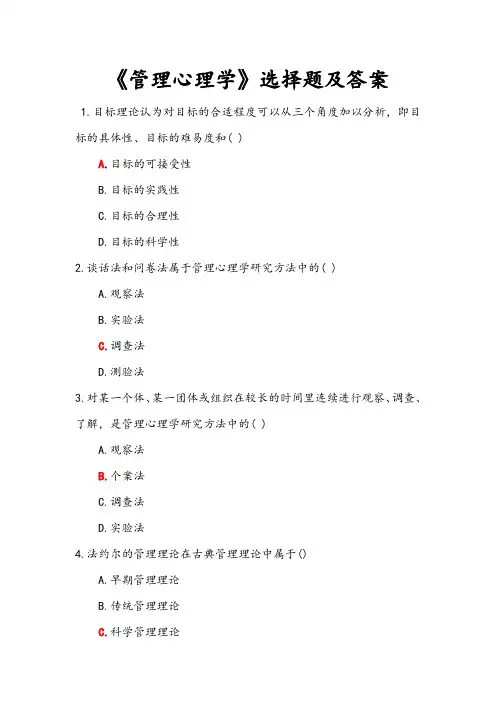 《管理心理学》选择题及答案

1. 目标理论认为对目标的合适程度可以从三个角度加以分析，即目标的具体性、目标的难易度和( )

A. 目标的可接受性

B. 目标的实践性

C. 目标的合理性

D. 目标的科学性

2. 谈话法和问卷法属于管理心理学研究方法中的( )

A. 观察法

B. 实验法

C. 调查法

D. 测验法

3. 对某一个体、某一团体或组织在较长的时间里连续进行观察、调查、了解，是管理心理学研究方法中的( )

A. 观察法

B. 个案法

C. 调查法

D. 实验法

4. 法约尔的管理理论在古典管理理论中属于()

A. 早期管理理论

B. 传统管理理论

C. 科学管理理论